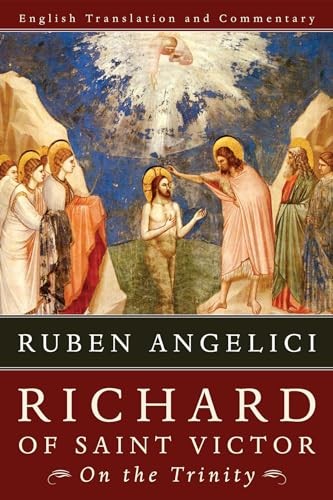 English Translation and Commentary

RUBEN ANGELICI

RICHARD
OF SAINT VICTOR
On the Trinity